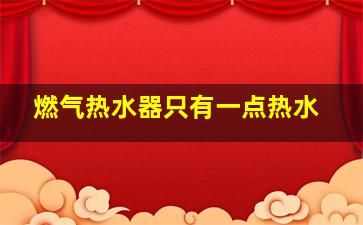 燃气热水器只有一点热水